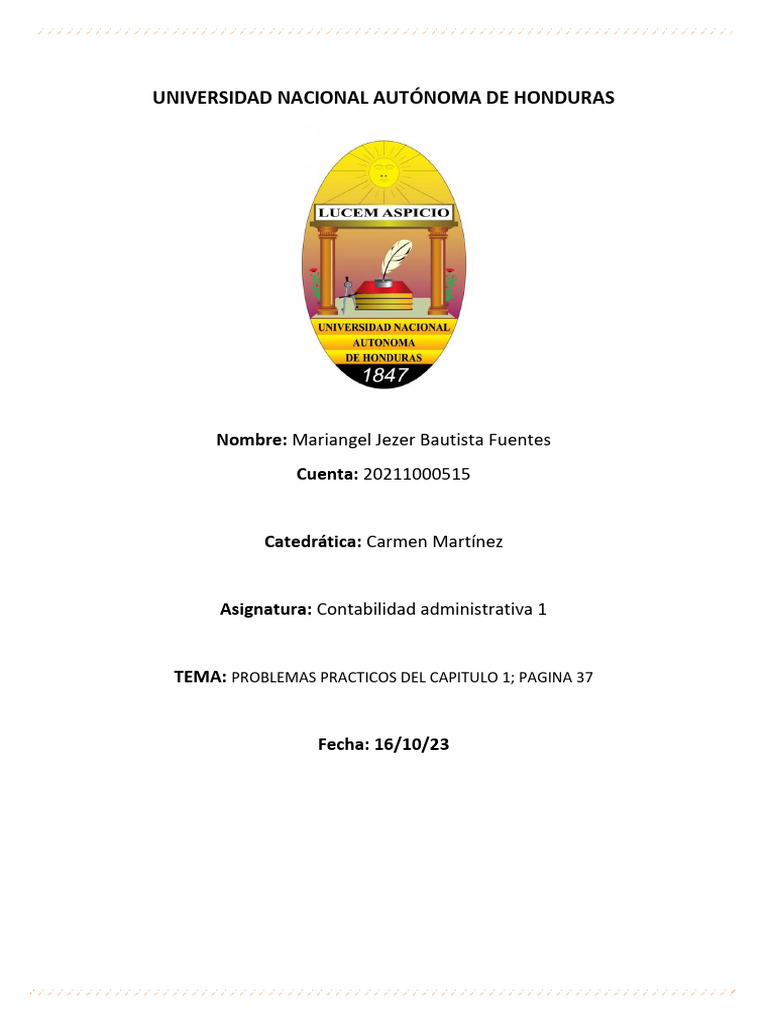 UNIVERSIDAD NACIONAL AUTÓNOMA DE HONDURAS

LUCEM ASPICIO

UNIVERSIDAD NACIONAL AUTONOMA DE HONDURAS
1847

Nombre: Mariangel Jezer Bautista Fuentes

Cuenta: 20211000515

Catedrática: Carmen Martínez

Asignatura: Contabilidad administrativa 1

TEMA: PROBLEMAS PRACTICOS DEL CAPITULO 1; PAGINA 37

Fecha: 16/10/23